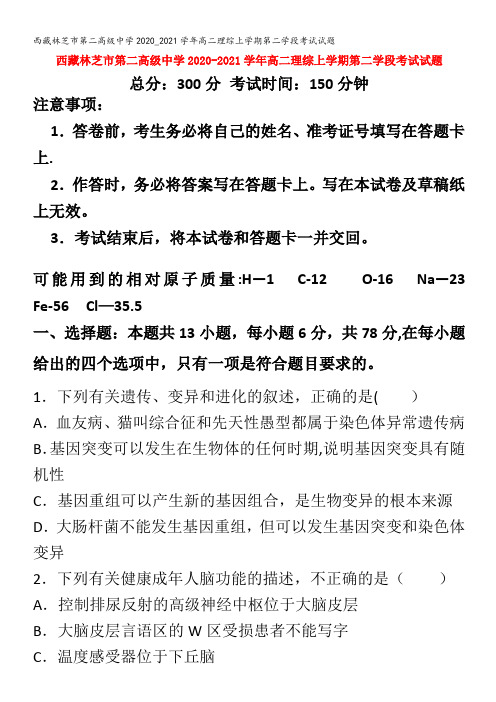 西藏林芝市第二高级中学2020_2021学年高二理综上学期第二学段考试试题

西藏林芝市第二高级中学2020-2021学年高二理综上学期第二学段考试试题

总分：300分 考试时间：150分钟

注意事项：

1．答卷前，考生务必将自己的姓名、准考证号填写在答题卡上.

2．作答时，务必将答案写在答题卡上。写在本试卷及草稿纸上无效。

3．考试结束后，将本试卷和答题卡一并交回。

可能用到的相对原子质量:H—1 C-12 O-16 Na—23 Fe-56 Cl—35.5

一、选择题：本题共13小题，每小题6分，共78分,在每小题给出的四个选项中，只有一项是符合题目要求的。

1．下列有关遗传、变异和进化的叙述，正确的是(　　)

A．血友病、猫叫综合征和先天性愚型都属于染色体异常遗传病

B.基因突变可以发生在生物体的任何时期,说明基因突变具有随机性

C．基因重组可以产生新的基因组合，是生物变异的根本来源

D．大肠杆菌不能发生基因重组，但可以发生基因突变和染色体变异

2．下列有关健康成年人脑功能的描述，不正确的是（　　）

A．控制排尿反射的高级神经中枢位于大脑皮层

B．大脑皮层言语区的W区受损患者不能写字

C．温度感受器位于下丘脑